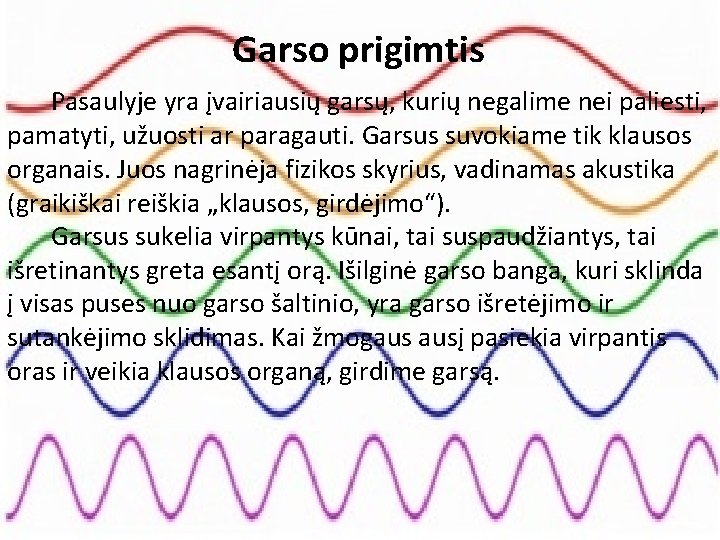 Garso prigimtis

Pasaulyje yra įvairiausių garsų, kurių negalime nei paliesti, pamatyti, užuosti ar paragauti. Garsus suvokiame tik klausos organais. Juos nagrinėja fizikos skyrius, vadinamas akustika (graikiškai reiškia „klausos, girdėjimo“).

Garsus sukelia virpantys kūnai, tai suspaudžiantys, tai išretinantys greta esantį orą. Išilginė garso banga, kuri sklinda į visas puses nuo garso šaltinio, yra garso išretėjimo ir sutankėjimo sklidimas. Kai žmogaus ausį pasiekia virpantis oras ir veikia klausos organą, girdime garsą.